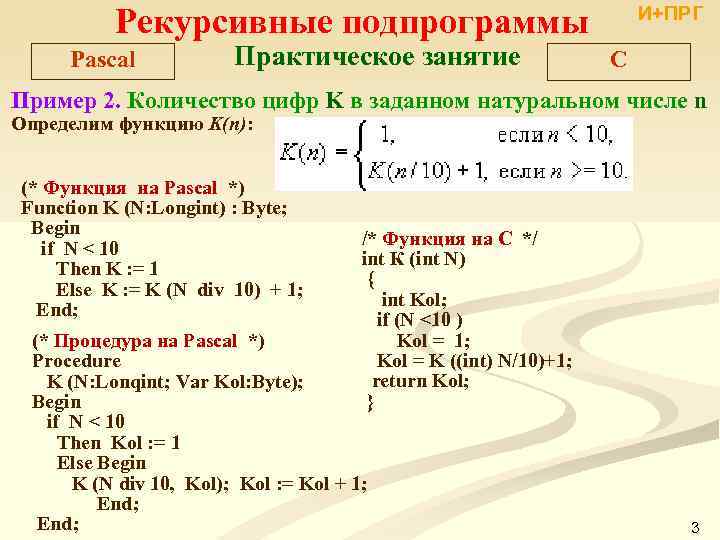 Рекурсивные подпрограммы

И+ПРГ

Pascal

Практическое занятие

C

Пример 2. Количество цифр K в заданном натуральном числе n

Определим функцию K(n):

$K(n) = \begin{cases} 1, & \text{если } n < 10, \\ K(n/10) + 1, & \text{если } n >= 10. \end{cases}$

(* Функция на Pascal *)
Function K (N:Longint) : Byte;
Begin
if N < 10
Then K := 1
Else K := K (N div 10) + 1;
End;

(* Процедура на Pascal *)
Procedure
K (N:Lonqint; Var Kol:Byte);
Begin
if N < 10
Then Kol := 1
Else Begin
K (N div 10, Kol); Kol := Kol + 1;
End;
End;

/* Функция на C */
int K (int N)
{
int Kol;
if (N <10 )
Kol = 1;
Kol = K ((int) N/10)+1;
return Kol;
}

3